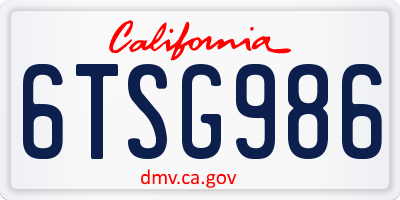 California

6TSG986

dmv.ca.gov